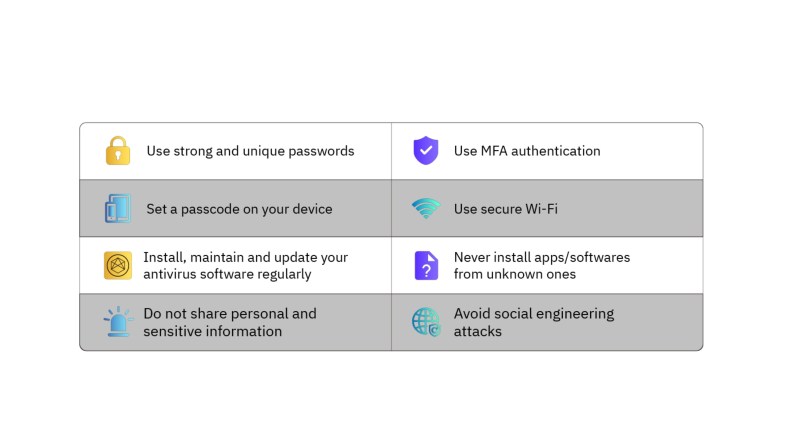 | | |
|---|---|
| Use strong and unique passwords | Use MFA authentication |
| Set a passcode on your device | Use secure Wi-Fi |
| Install, maintain and update your antivirus software regularly | Never install apps/softwares from unknown ones |
| Do not share personal and sensitive information | Avoid social engineering attacks |